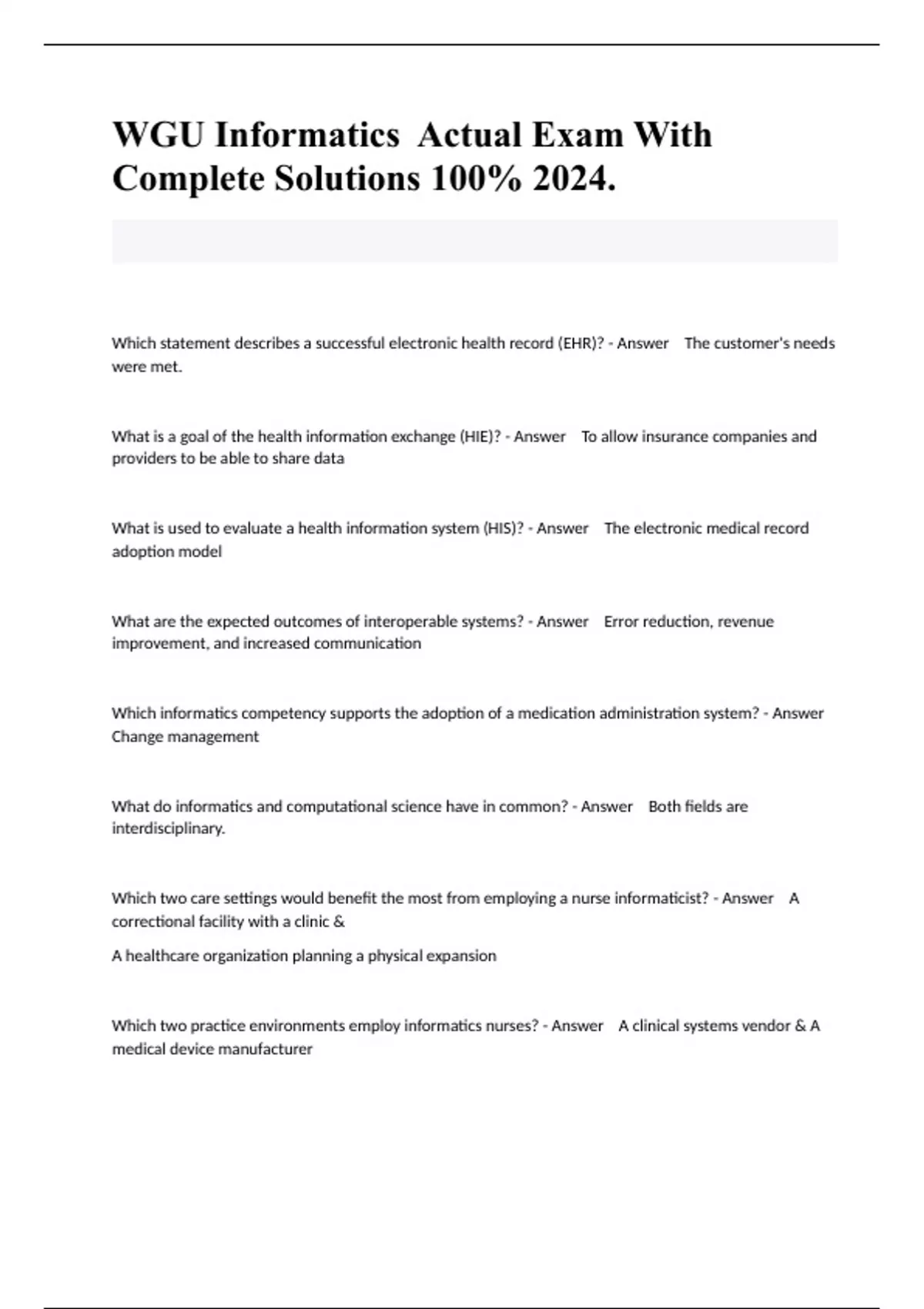 WGU Informatics Actual Exam With Complete Solutions 100% 2024.

Which statement describes a successful electronic health record (EHR)? - Answer The customer's needs were met.

What is a goal of the health information exchange (HIE)? - Answer To allow insurance companies and providers to be able to share data

What is used to evaluate a health information system (HIS)? - Answer The electronic medical record adoption model

What are the expected outcomes of interoperable systems? - Answer Error reduction, revenue improvement, and increased communication

Which informatics competency supports the adoption of a medication administration system? - Answer Change management

What do informatics and computational science have in common? - Answer Both fields are interdisciplinary.

Which two care settings would benefit the most from employing a nurse informaticist? - Answer A correctional facility with a clinic &

A healthcare organization planning a physical expansion

Which two practice environments employ informatics nurses? - Answer A clinical systems vendor & A medical device manufacturer